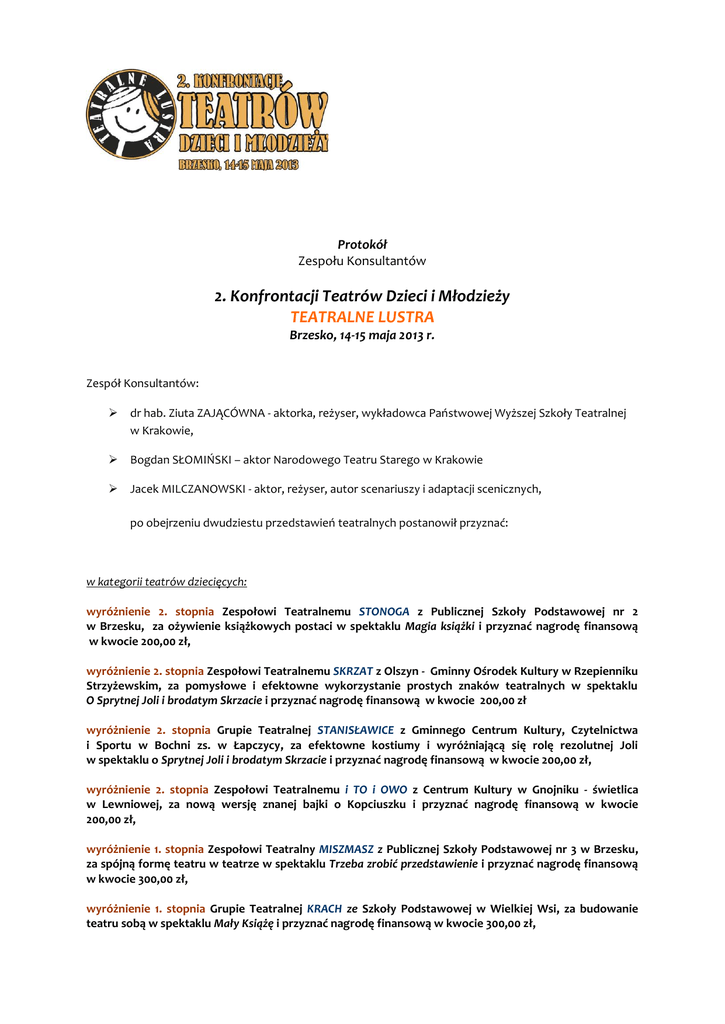 TEATRALNE LUSTRA
2. KONFRONTACJE
TEATRÓW
DZIECI I MŁODZIEŻY
BRZESKO, 14-15 MAJA 2013

Protokół
Zespołu Konsultantów

2. Konfrontacji Teatrów Dzieci i Młodzieży
TEATRALNE LUSTRA
Brzesko, 14-15 maja 2013 r.

Zespół Konsultantów:

➢ dr hab. Ziuta ZAJĄCÓWNA - aktorka, reżyser, wykładowca Państwowej Wyższej Szkoły Teatralnej w Krakowie,

➢ Bogdan SŁOMIŃSKI – aktor Narodowego Teatru Starego w Krakowie

➢ Jacek MILCZANOWSKI - aktor, reżyser, autor scenariuszy i adaptacji scenicznych,

po obejrzeniu dwudziestu przedstawień teatralnych postanowił przyznać:

w kategorii teatrów dziecięcych:

wyróżnienie 2. stopnia Zespołowi Teatralnemu STONOGA z Publicznej Szkoły Podstawowej nr 2 w Brzesku, za ożywienie książkowych postaci w spektaklu Magia książki i przyznać nagrodę finansową w kwocie 200,00 zł,

wyróżnienie 2. stopnia Zespołowi Teatralnemu SKRZAT z Olszyn - Gminny Ośrodek Kultury w Rzepienniku Strzyżewskim, za pomysłowe i efektowne wykorzystanie prostych znaków teatralnych w spektaklu O Sprytnej Joli i brodatym Skrzacie i przyznać nagrodę finansową w kwocie 200,00 zł

wyróżnienie 2. stopnia Grupie Teatralnej STANISŁAWICE z Gminnego Centrum Kultury, Czytelnictwa i Sportu w Bochni zs. w Łapczycy, za efektowne kostiumy i wyróżniającą się rolę rezolutnej Joli w spektaklu o Sprytnej Joli i brodatym Skrzacie i przyznać nagrodę finansową w kwocie 200,00 zł,

wyróżnienie 2. stopnia Zespołowi Teatralnemu i TO i OWO z Centrum Kultury w Gnojniku - świetlica w Lewniowej, za nową wersję znanej bajki o Kopciuszku i przyznać nagrodę finansową w kwocie 200,00 zł,

wyróżnienie 1. stopnia Zespołowi Teatralny MISZMASZ z Publicznej Szkoły Podstawowej nr 3 w Brzesku, za spójną formę teatru w teatrze w spektaklu Trzeba zrobić przedstawienie i przyznać nagrodę finansową w kwocie 300,00 zł,

wyróżnienie 1. stopnia Grupie Teatralnej KRACH ze Szkoły Podstawowej w Wielkiej Wsi, za budowanie teatru sobą w spektaklu Mały Książę i przyznać nagrodę finansową w kwocie 300,00 zł,